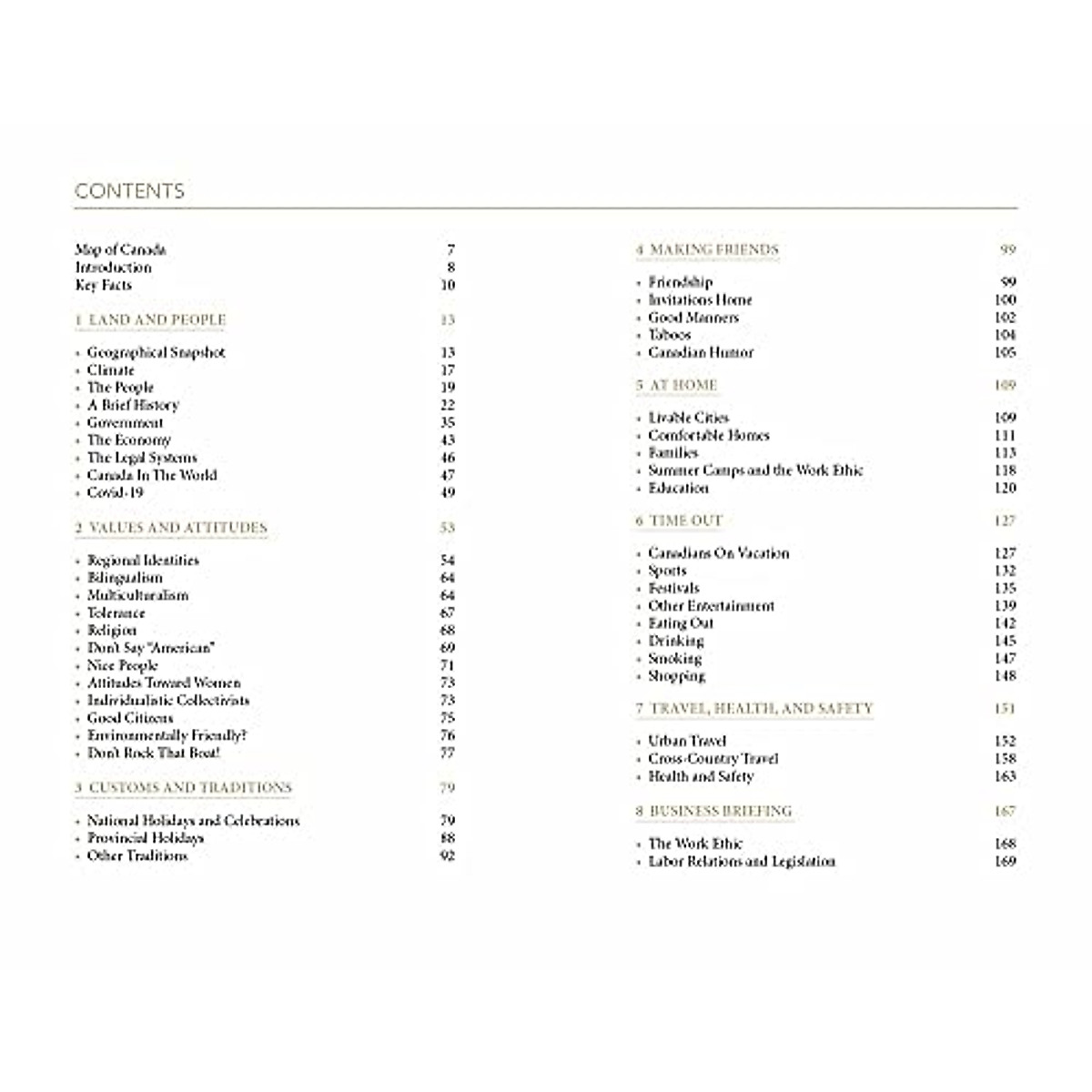 CONTENTS

Map of Canada 7
Introduction 8
Key Facts 10

1 LAND AND PEOPLE 13

• Geographical Snapshot 13
• Climate 17
• The People 19
• A Brief History 22
• Government 35
• The Economy 43
• The Legal Systems 46
• Canada In The World 47
• Covid-19 49

2 VALUES AND ATTITUDES 53

• Regional Identities 54
• Bilingualism 64
• Multiculturalism 64
• Tolerance 67
• Religion 68
• Don't Say "American" 69
• Nice People 71
• Attitudes Toward Women 73
• Individualistic Collectivists 73
• Good Citizens 75
• Environmentally Friendly? 76
• Don't Rock That Boat! 77

3 CUSTOMS AND TRADITIONS 79

• National Holidays and Celebrations 79
• Provincial Holidays 88
• Other Traditions 92

4 MAKING FRIENDS 99

• Friendship 99
• Invitations Home 100
• Good Manners 102
• Taboos 104
• Canadian Humor 105

5 AT HOME 109

• Livable Cities 109
• Comfortable Homes 111
• Families 113
• Summer Camps and the Work Ethic 118
• Education 120

6 TIME OUT 127

• Canadians On Vacation 127
• Sports 132
• Festivals 135
• Other Entertainment 139
• Eating Out 142
• Drinking 145
• Smoking 147
• Shopping 148

7 TRAVEL, HEALTH, AND SAFETY 151

• Urban Travel 152
• Cross-Country Travel 158
• Health and Safety 163

8 BUSINESS BRIEFING 167

• The Work Ethic 168
• Labor Relations and Legislation 169